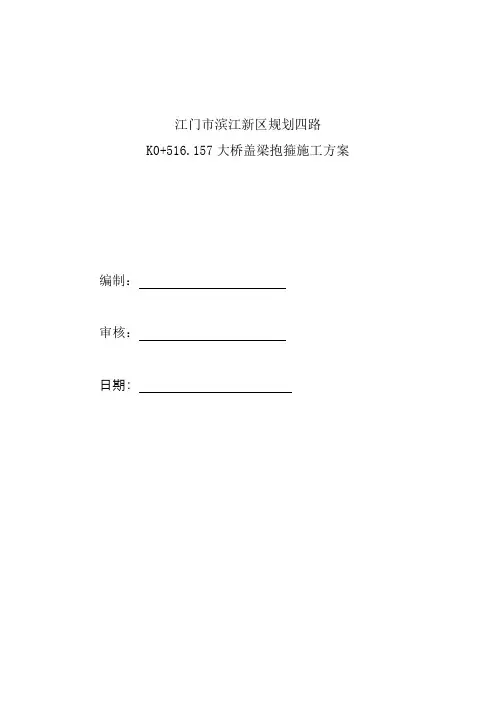 江门市滨江新区规划四路

K0+516.157大桥盖梁抱箍施工方案

编制：____

审核：____

日期：____